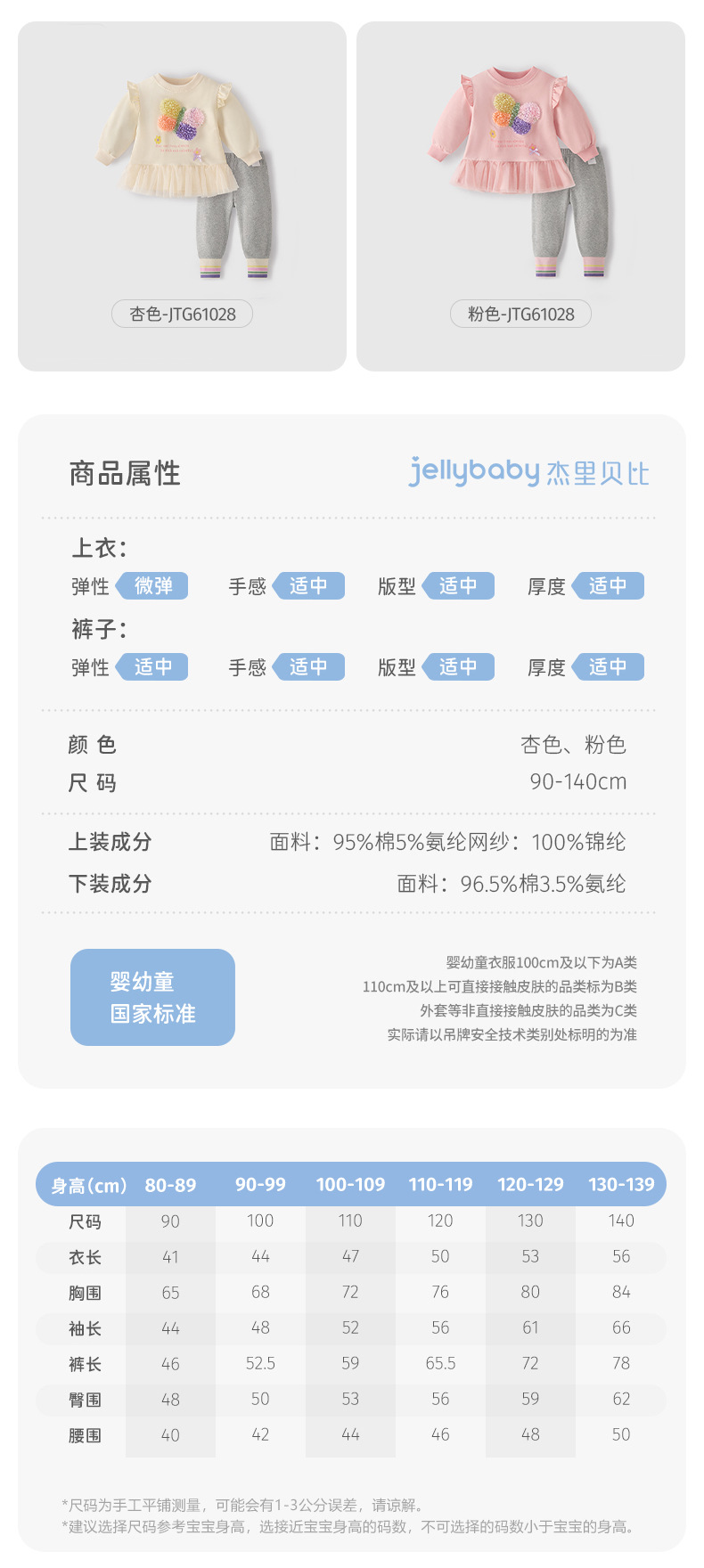 杏色-JTG61028

粉色-JTG61028

商品属性

jellybaby 杰里贝比

上衣:
弹性 微弹 手感 适中 版型 适中 厚度 适中

裤子:
弹性 适中 手感 适中 版型 适中 厚度 适中

颜 色 杏色、粉色
尺 码 90-140cm

上装成分 面料:95%棉5%氨纶网纱:100%锦纶
下装成分 面料:96.5%棉3.5%氨纶

婴幼童
国家标准

婴幼童衣服100cm及以下为A类
110cm及以上可直接接触皮肤的品类标为B类
外套等非直接接触皮肤的品类为C类
实际请以吊牌安全技术类别处标明的为准

| 身高(cm) | 80-89 | 90-99 | 100-109 | 110-119 | 120-129 | 130-139 |
|---|---|---|---|---|---|---|
| 尺码 | 90 | 100 | 110 | 120 | 130 | 140 |
| 衣长 | 41 | 44 | 47 | 50 | 53 | 56 |
| 胸围 | 65 | 68 | 72 | 76 | 80 | 84 |
| 袖长 | 44 | 48 | 52 | 56 | 61 | 66 |
| 裤长 | 46 | 52.5 | 59 | 65.5 | 72 | 78 |
| 臀围 | 48 | 50 | 53 | 56 | 59 | 62 |
| 腰围 | 40 | 42 | 44 | 46 | 48 | 50 |

*尺码为手工平铺测量,可能会有1-3公分误差,请谅解。
*建议选择尺码参考宝宝身高,选接近宝宝身高的码数,不可选择的码数小于宝宝的身高。